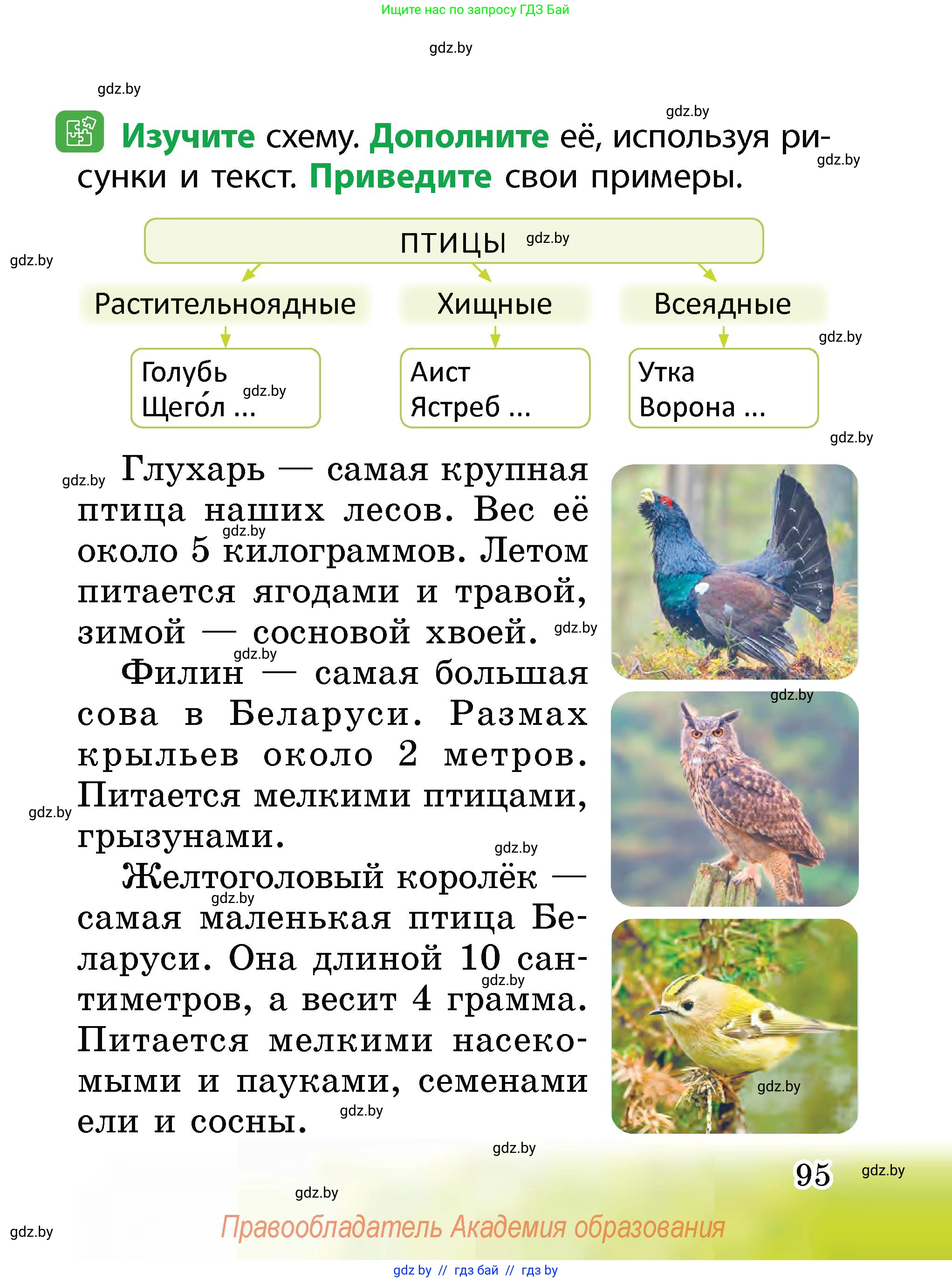 Ищите нас по запросу ГДЗ Бай

gdz.by

gdz.by

gdz.by

Изучите схему. Дополните её, используя рисунки и текст. Приведите свои примеры.

gdz.by

ПТИЦЫ gdz.by

gdz.by

Растительноядные

Хищные

Всеядные

gdz.by

Голубь
Щего́л ...

gdz.by

Аист
Ястреб ...

Утка
Ворона ...

gdz.by

gdz.by

Глухарь — самая крупная птица наших лесов. Вес её около 5 килограммов. Летом питается ягодами и травой, зимой — сосновой хвоей.

gdz.by

gdz.by

gdz.by

Филин — самая большая сова в Беларуси. Размах крыльев около 2 метров. Питается мелкими птицами, грызунами.

gdz.by

gdz.by

gdz.by

Желтоголовый королёк — самая маленькая птица Беларуси. Она длиной 10 сантиметров, а весит 4 грамма. Питается мелкими насекомыми и пауками, семенами ели и сосны.

gdz.by

gdz.by

gdz.by

gdz.by

gdz.by

95

gdz.by

gdz.by

gdz.by

Правообладатель Академия образования

gdz by // гдз бай // гдз by